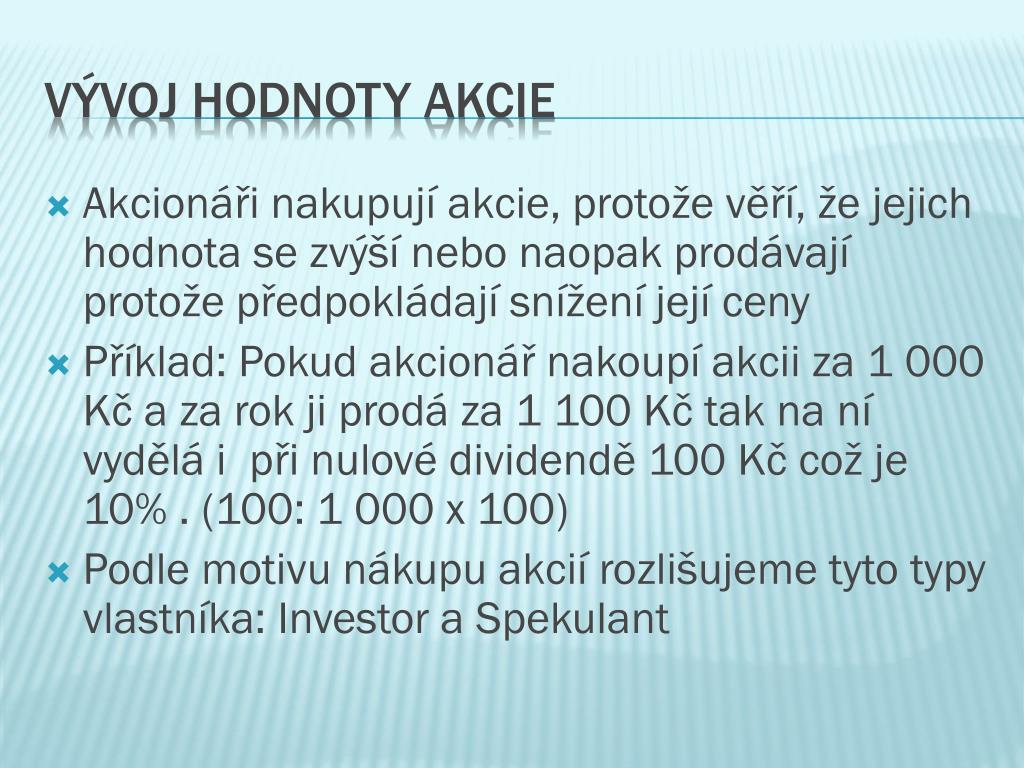 VÝVOJ HODNOTY AKCIE

Akcionáři nakupují akcie, protože věří, že jejich hodnota se zvýší nebo naopak prodávají protože předpokládají snížení její ceny

Příklad: Pokud akcionář nakoupí akcii za 1 000 Kč a za rok ji prodá za 1 100 Kč tak na ní vydělá i při nulové dividendě 100 Kč což je 10% . (100: 1 000 x 100)

Podle motivu nákupu akcií rozlišujeme tyto typy vlastníka: Investor a Spekulant